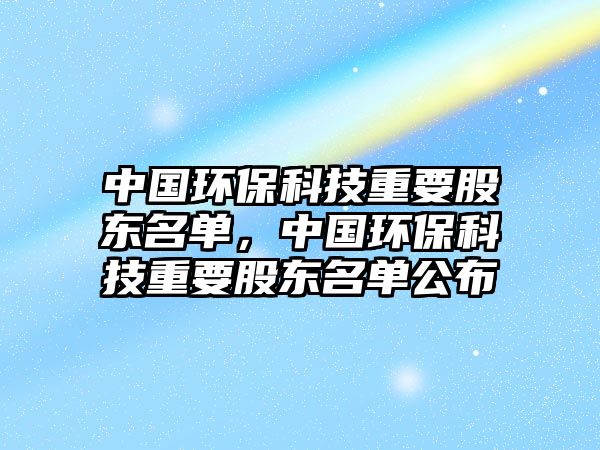 中国环保科技重要股东名单，中国环保科技重要股东名单公布